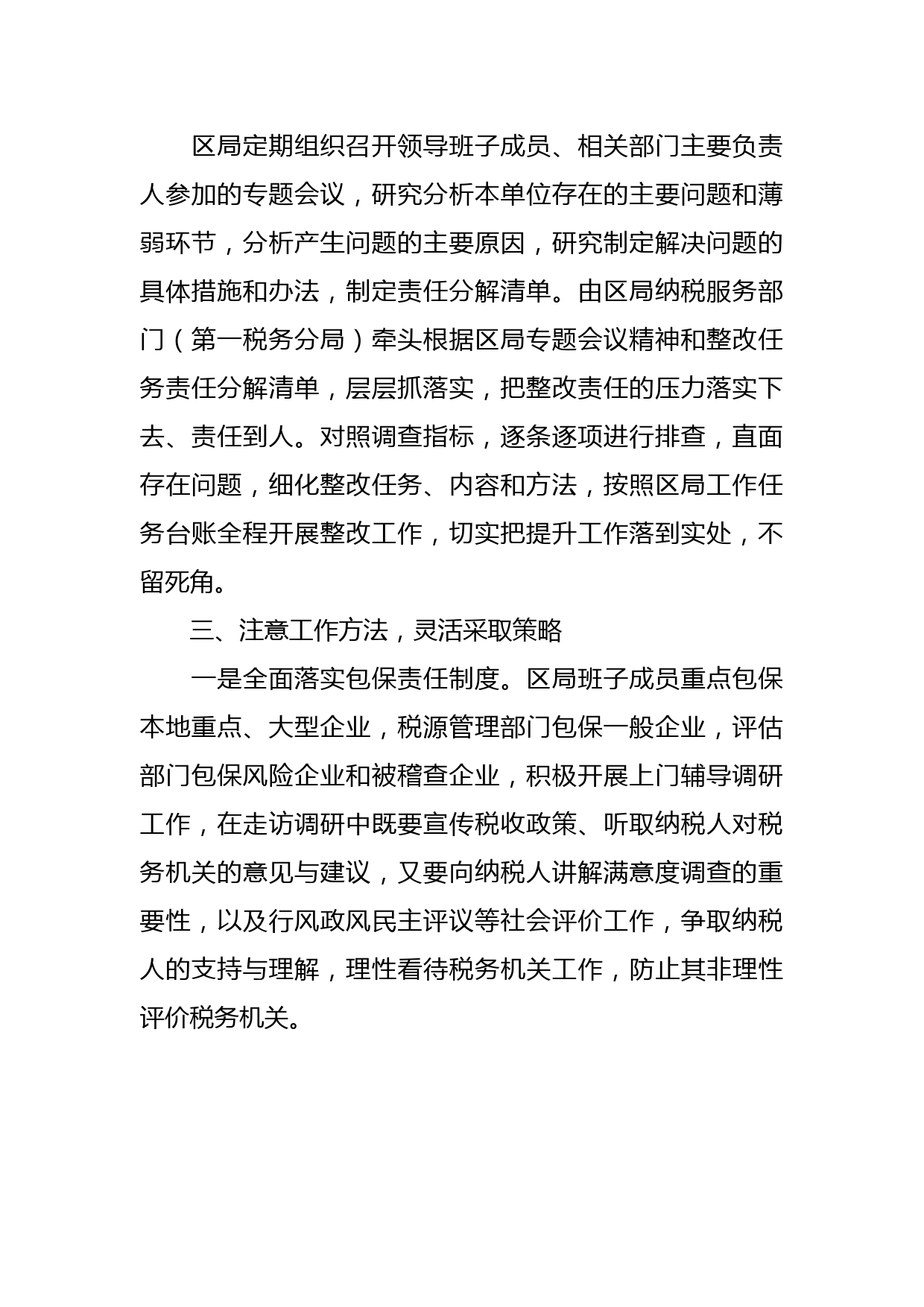 区局定期组织召开领导班子成员、相关部门主要负责人参加的专题会议，研究分析本单位存在的主要问题和薄弱环节，分析产生问题的主要原因，研究制定解决问题的具体措施和办法，制定责任分解清单。由区局纳税服务部门（第一税务分局）牵头根据区局专题会议精神和整改任务责任分解清单，层层抓落实，把整改责任的压力落实下去、责任到人。对照调查指标，逐条逐项进行排查，直面存在问题，细化整改任务、内容和方法，按照区局工作任务台账全程开展整改工作，切实把提升工作落到实处，不留死角。

三、注意工作方法，灵活采取策略

一是全面落实包保责任制度。区局班子成员重点包保本地重点、大型企业，税源管理部门包保一般企业，评估部门包保风险企业和被稽查企业，积极开展上门辅导调研工作，在走访调研中既要宣传税收政策、听取纳税人对税务机关的意见与建议，又要向纳税人讲解满意度调查的重要性，以及行风政风民主评议等社会评价工作，争取纳税人的支持与理解，理性看待税务机关工作，防止其非理性评价税务机关。